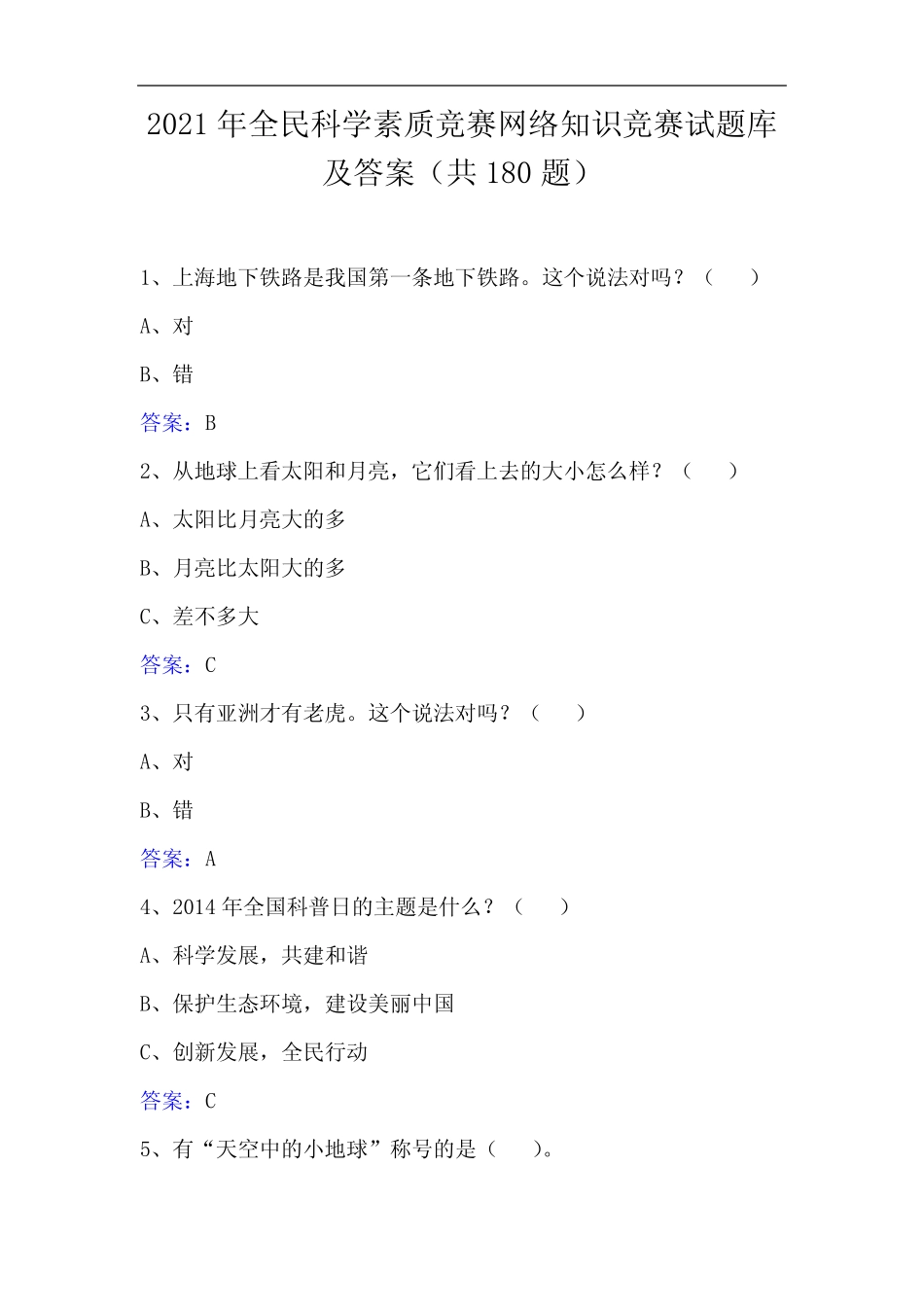 2021 年全民科学素质竞赛网络知识竞赛试题库及答案（共 180 题）

1、上海地下铁路是我国第一条地下铁路。这个说法对吗？（　　）

A、对

B、错

答案：B

2、从地球上看太阳和月亮，它们看上去的大小怎么样？（　　）

A、太阳比月亮大的多

B、月亮比太阳大的多

C、差不多大

答案：C

3、只有亚洲才有老虎。这个说法对吗？（　　）

A、对

B、错

答案：A

4、2014 年全国科普日的主题是什么？（　　）

A、科学发展，共建和谐

B、保护生态环境，建设美丽中国

C、创新发展，全民行动

答案：C

5、有“天空中的小地球”称号的是（　　）。